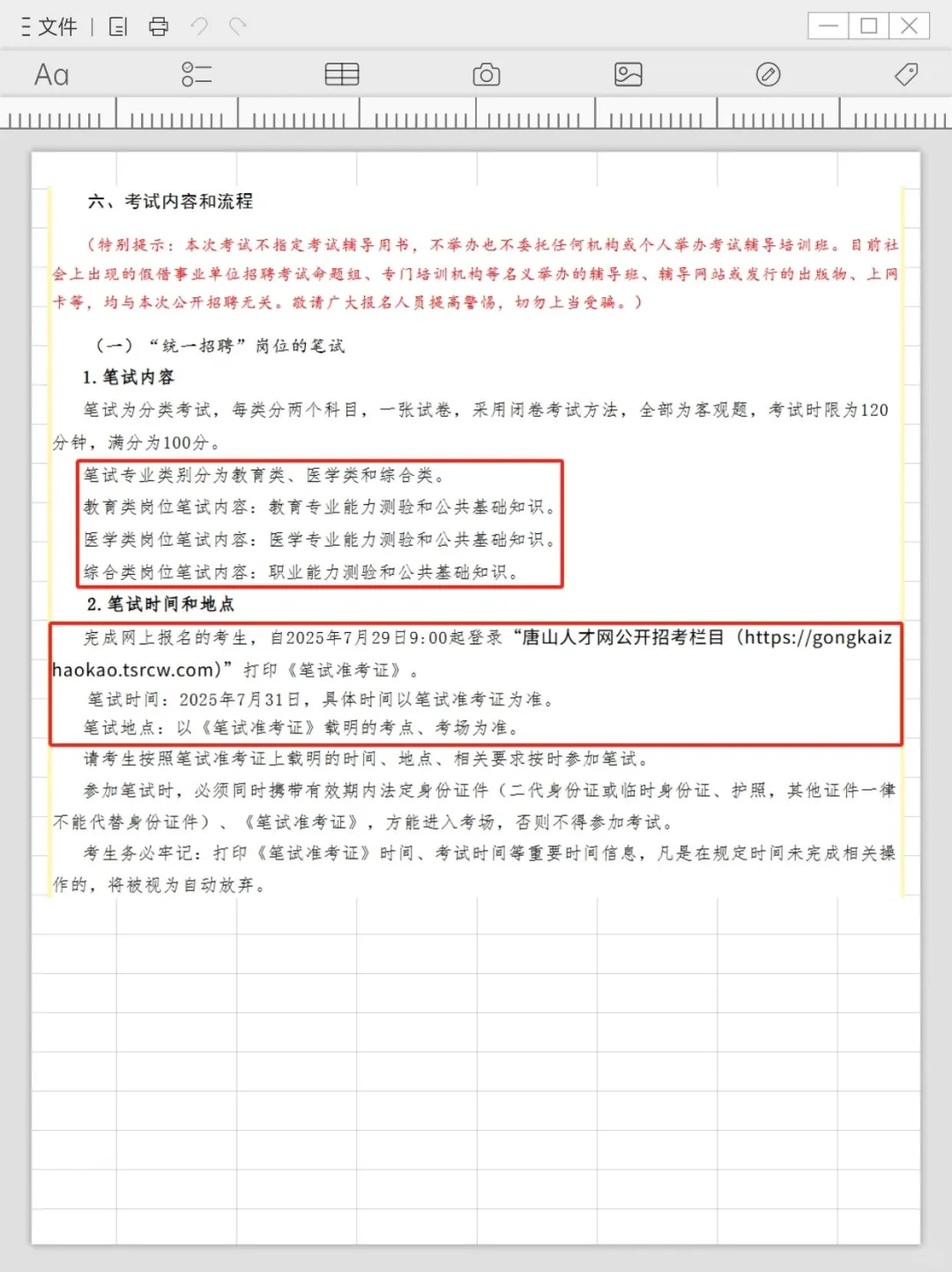 文件

Aa

六、考试内容和流程

（特别提示：本次考试不指定考试辅导用书，不举办也不委托任何机构或个人举办考试辅导培训班。目前社会上出现的假借事业单位招聘考试命题组、专门培训机构等名义举办的辅导班、辅导网站或发行的出版物、上网卡等，均与本次公开招聘无关。敬请广大报名人员提高警惕，切勿上当受骗。）

（一）“统一招聘”岗位的笔试

1. 笔试内容

笔试为分类考试，每类分两个科目，一张试卷，采用闭卷考试方法，全部为客观题，考试时限为120分钟，满分为100分。

笔试专业类别分为教育类、医学类和综合类。

教育类岗位笔试内容：教育专业能力测验和公共基础知识。

医学类岗位笔试内容：医学专业能力测验和公共基础知识。

综合类岗位笔试内容：职业能力测验和公共基础知识。

2. 笔试时间和地点

完成网上报名的考生，自2025年7月29日9:00起登录“唐山人才网公开招考栏目（https://gongkaizhaokao.tsrcw.com）”打印《笔试准考证》。

笔试时间：2025年7月31日，具体时间以笔试准考证为准。

笔试地点：以《笔试准考证》载明的考点、考场为准。

请考生按照笔试准考证上载明的时间、地点、相关要求按时参加笔试。

参加笔试时，必须同时携带有效期内法定身份证件（二代身份证或临时身份证、护照，其他证件一律不能代替身份证件）、《笔试准考证》，方能进入考场，否则不得参加考试。

考生务必牢记：打印《笔试准考证》时间、考试时间等重要时间信息，凡是在规定时间未完成相关操作的，将被视为自动放弃。